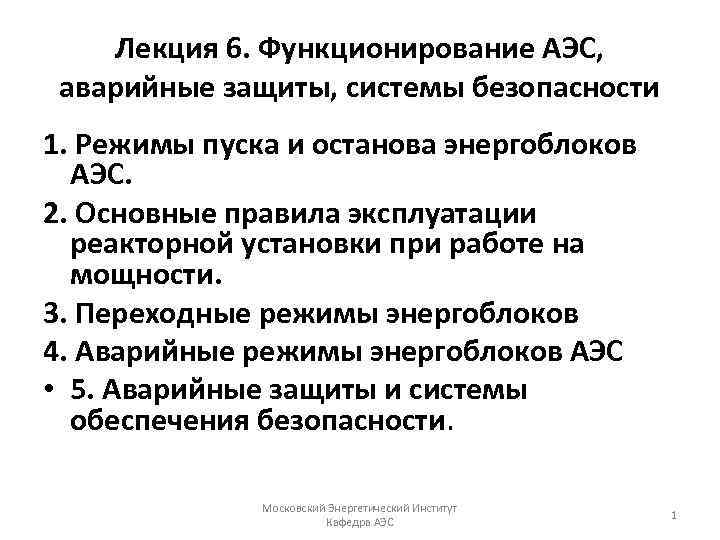 Лекция 6. Функционирование АЭС, аварийные защиты, системы безопасности

1. Режимы пуска и останова энергоблоков АЭС.

2. Основные правила эксплуатации реакторной установки при работе на мощности.

3. Переходные режимы энергоблоков

4. Аварийные режимы энергоблоков АЭС

• 5. Аварийные защиты и системы обеспечения безопасности.

Московский Энергетический Институт
Кафедра АЭС

1